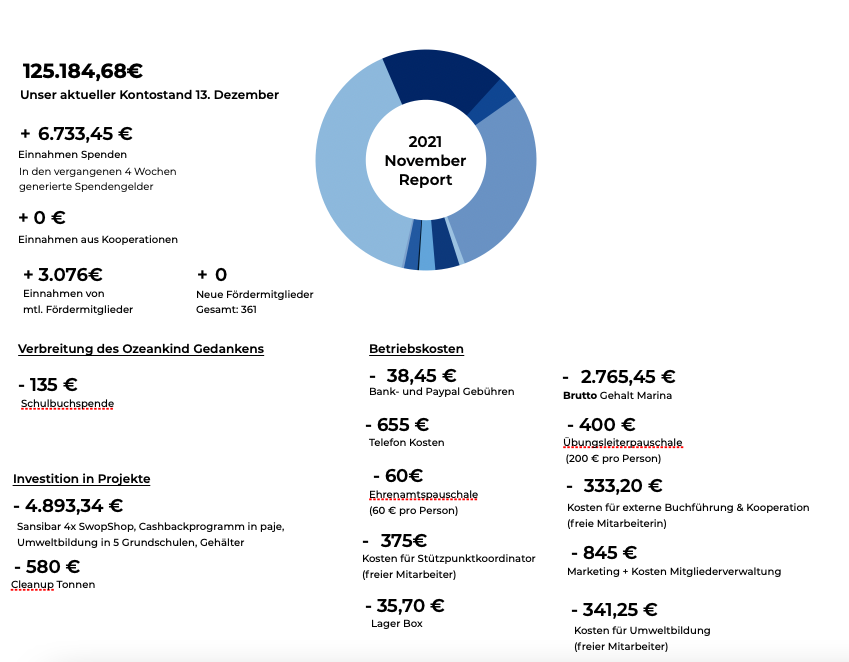 125.184,68€
Unser aktueller Kontostand 13. Dezember

+ 6.733,45 €
Einnahmen Spenden
In den vergangenen 4 Wochen generierte Spendengelder

+ 0 €
Einnahmen aus Kooperationen

+ 3.076€
Einnahmen von mtl. Fördermitglieder

+ 0
Neue Fördermitglieder
Gesamt: 361

2021
November
Report

Verbreitung des Ozeankind Gedankens

- 135 €
Schulbuchspende

Investition in Projekte

- 4.893,34 €
Sansibar 4x SwopShop, Cashbackprogramm in paje, Umweltbildung in 5 Grundschulen, Gehälter

- 580 €
Cleanup Tonnen

Betriebskosten

- 38,45 €
Bank- und Paypal Gebühren

- 655 €
Telefon Kosten

- 60€
Ehrenamtspauschale
(60 € pro Person)

- 375€
Kosten für Stützpunktkoordinator
(freier Mitarbeiter)

- 35,70 €
Lager Box

- 2.765,45 €
Brutto Gehalt Marina

- 400 €
Übungsleiterpauschale
(200 € pro Person)

- 333,20 €
Kosten für externe Buchführung & Kooperation
(freie Mitarbeiterin)

- 845 €
Marketing + Kosten Mitgliederverwaltung

- 341,25 €
Kosten für Umweltbildung
(freier Mitarbeiter)